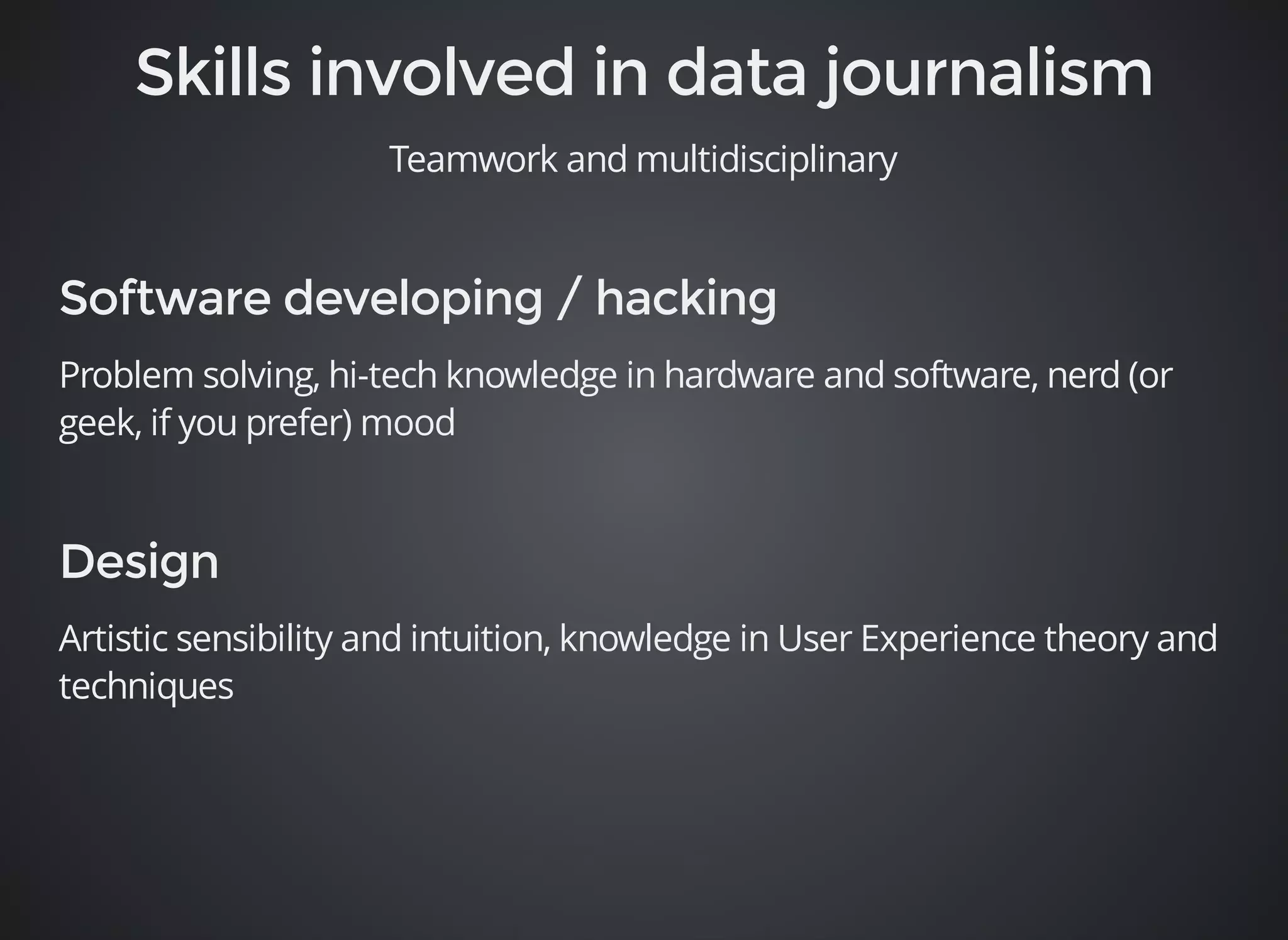 Skills involved in data journalism

Teamwork and multidisciplinary

Software developing / hacking

Problem solving, hi-tech knowledge in hardware and software, nerd (or geek, if you prefer) mood

Design

Artistic sensibility and intuition, knowledge in User Experience theory and techniques